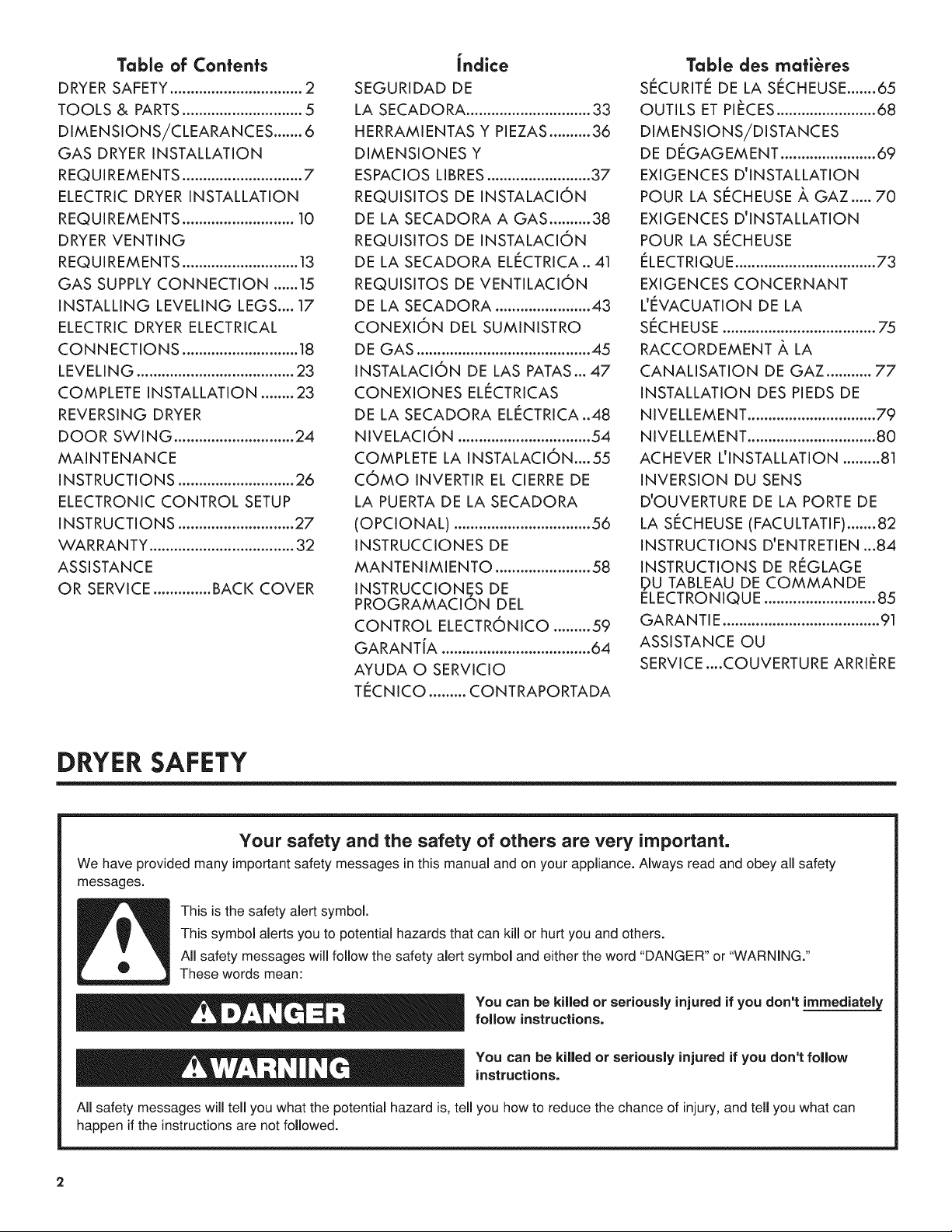 Table of Contents
DRYER SAFETY 2
TOOLS & PARTS 5
DIMENSIONS/CLEARANCES 6
GAS DRYER INSTALLATION REQUIREMENTS 7
ELECTRIC DRYER INSTALLATION REQUIREMENTS 10
DRYER VENTING REQUIREMENTS 13
GAS SUPPLY CONNECTION 15
INSTALLING LEVELING LEGS 17
ELECTRIC DRYER ELECTRICAL CONNECTIONS 18
LEVELING 23
COMPLETE INSTALLATION 23
REVERSING DRYER DOOR SWING 24
MAINTENANCE INSTRUCTIONS 26
ELECTRONIC CONTROL SETUP INSTRUCTIONS 27
WARRANTY 32
ASSISTANCE OR SERVICE BACK COVER

Índice
SEGURIDAD DE LA SECADORA 33
HERRAMIENTAS Y PIEZAS 36
DIMENSIONES Y ESPACIOS LIBRES 37
REQUISITOS DE INSTALACIÓN DE LA SECADORA A GAS 38
REQUISITOS DE INSTALACIÓN DE LA SECADORA ELÉCTRICA 41
REQUISITOS DE VENTILACIÓN DE LA SECADORA 43
CONEXIÓN DEL SUMINISTRO DE GAS 45
INSTALACIÓN DE LAS PATAS 47
CONEXIONES ELÉCTRICAS DE LA SECADORA ELÉCTRICA 48
NIVELACIÓN 54
COMPLETE LA INSTALACIÓN 55
CÓMO INVERTIR EL CIERRE DE LA PUERTA DE LA SECADORA (OPCIONAL) 56
INSTRUCCIONES DE MANTENIMIENTO 58
INSTRUCCIONES DE PROGRAMACIÓN DEL CONTROL ELECTRÓNICO 59
GARANTÍA 64
AYUDA O SERVICIO TÉCNICO CONTRAPORTADA

Table des matières
SÉCURITÉ DE LA SÉCHEUSE 65
OUTILS ET PIÈCES 68
DIMENSIONS/DISTANCES DE DÉGAGEMENT 69
EXIGENCES D'INSTALLATION POUR LA SÉCHEUSE À GAZ 70
EXIGENCES D'INSTALLATION POUR LA SÉCHEUSE ÉLECTRIQUE 73
EXIGENCES CONCERNANT L'ÉVACUATION DE LA SÉCHEUSE 75
RACCORDEMENT À LA CANALISATION DE GAZ 77
INSTALLATION DES PIEDS DE NIVELLEMENT 79
NIVELLEMENT 80
ACHEVER L'INSTALLATION 81
INVERSION DU SENS D'OUVERTURE DE LA PORTE DE LA SÉCHEUSE (FACULTATIF) 82
INSTRUCTIONS D'ENTRETIEN 84
INSTRUCTIONS DE RÉGLAGE DU TABLEAU DE COMMANDE ÉLECTRONIQUE 85
GARANTIE 91
ASSISTANCE OU SERVICE COUVERTURE ARRIÈRE

DRYER SAFETY

Your safety and the safety of others are very important.

We have provided many important safety messages in this manual and on your appliance. Always read and obey all safety messages.

This is the safety alert symbol.
This symbol alerts you to potential hazards that can kill or hurt you and others.
All safety messages will follow the safety alert symbol and either the word "DANGER" or "WARNING."
These words mean:

DANGER
You can be killed or seriously injured if you don't immediately follow instructions.

WARNING
You can be killed or seriously injured if you don't follow instructions.

All safety messages will tell you what the potential hazard is, tell you how to reduce the chance of injury, and tell you what can happen if the instructions are not followed.

2